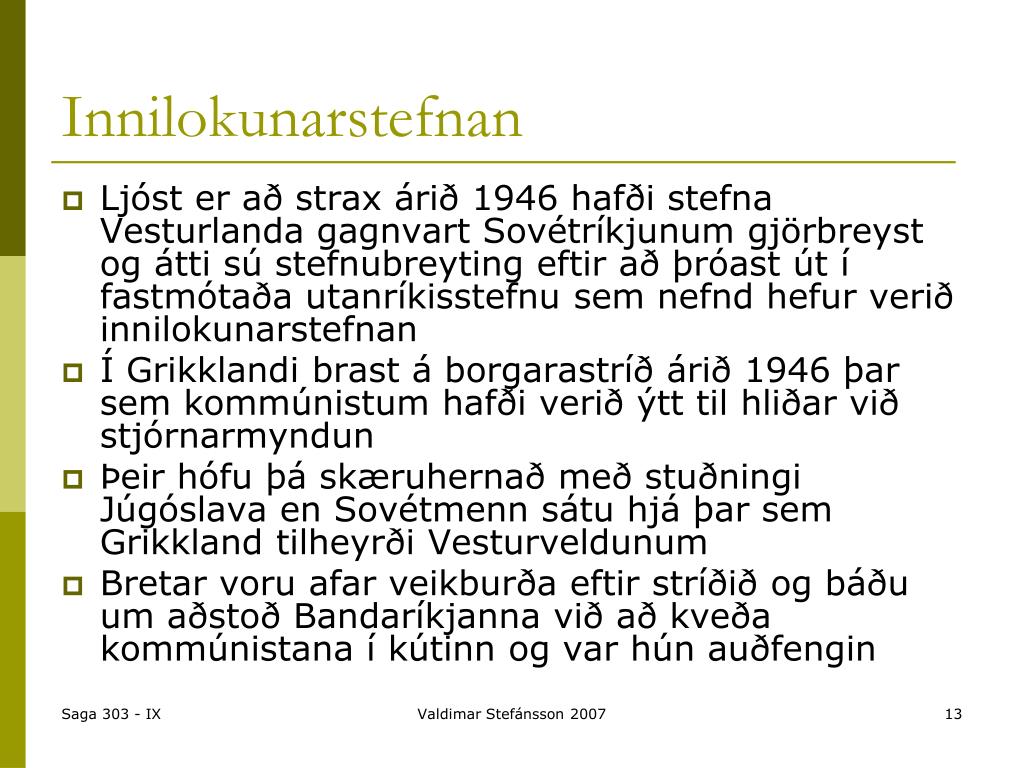 Innilokunarstefnan

Ljóst er að strax árið 1946 hafði stefna Vesturlanda gagnvart Sovétríkjunum gjörbreyst og átti sú stefnubreyting eftir að þróast út í fastmótaða utanríkisstefnu sem nefnd hefur verið innilokunarstefnan

Í Grikklandi brast á borgarastríð árið 1946 þar sem kommúnistum hafði verið ýtt til hliðar við stjórnarmyndun

Þeir hófu þá skæruhernað með stuðningi Júgóslava en Sovétmenn sátu hjá þar sem Grikkland tilheyrði Vesturveldunum

Bretar voru afar veikburða eftir stríðið og báðu um aðstoð Bandaríkjanna við að kveða kommúnistana í kútinn og var hún auðfengin

Saga 303 - IX

Valdimar Stefánsson 2007

13